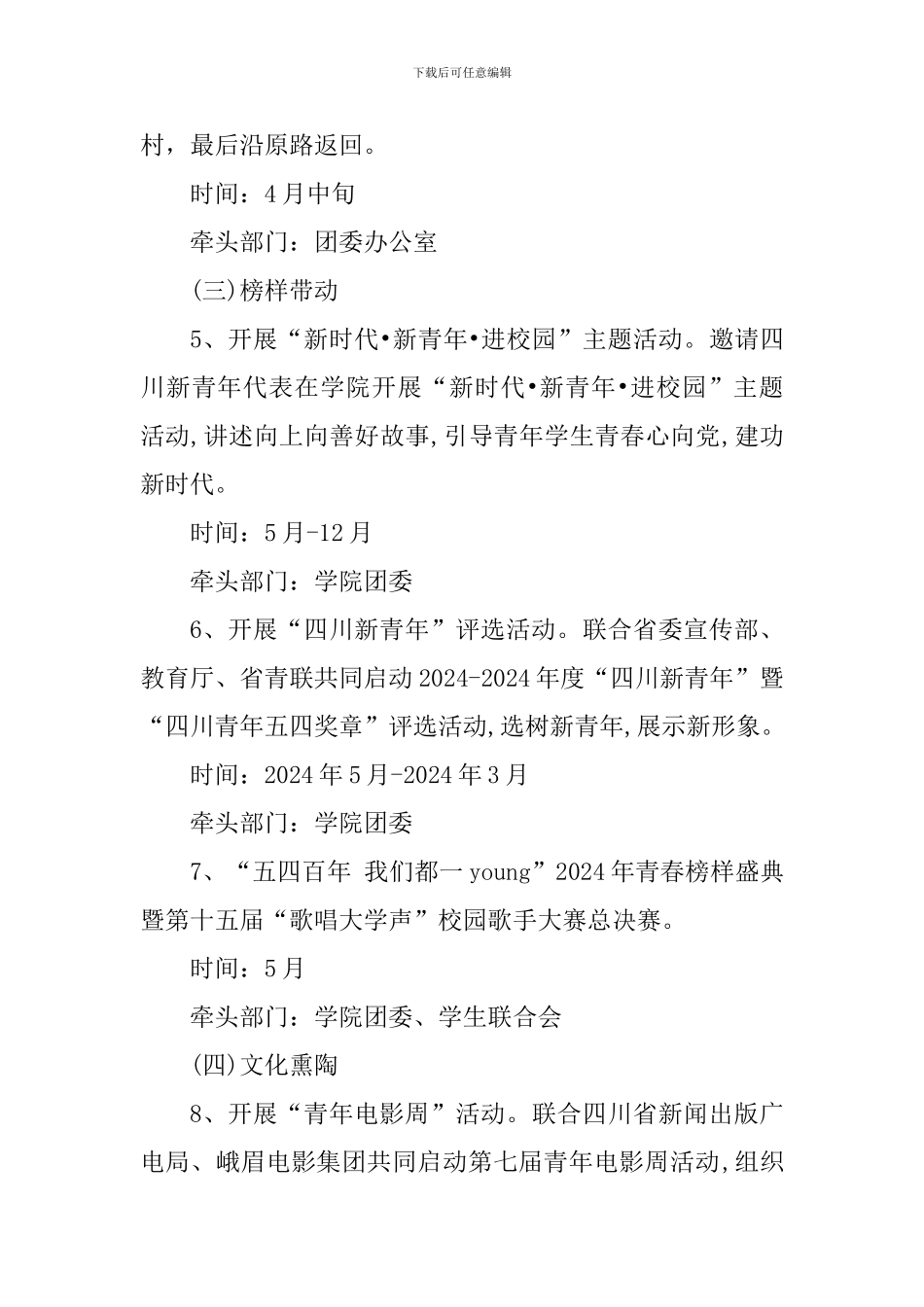 下载后可任意编辑

村，最后沿原路返回。

时间：4月中旬

牵头部门：团委办公室

(三)榜样带动

5、开展“新时代•新青年•进校园”主题活动。邀请四川新青年代表在学院开展“新时代•新青年•进校园”主题活动,讲述向上向善好故事,引导青年学生青春心向党,建功新时代。

时间：5月-12月

牵头部门：学院团委

6、开展“四川新青年”评选活动。联合省委宣传部、教育厅、省青联共同启动2024-2024年度“四川新青年”暨“四川青年五四奖章”评选活动,选树新青年,展示新形象。

时间：2024年5月-2024年3月

牵头部门：学院团委

7、“五四百年 我们都一young”2024年青春榜样盛典暨第十五届“歌唱大学声”校园歌手大赛总决赛。

时间：5月

牵头部门：学院团委、学生联合会

(四)文化熏陶

8、开展“青年电影周”活动。联合四川省新闻出版广电局、峨眉电影集团共同启动第七届青年电影周活动,组织